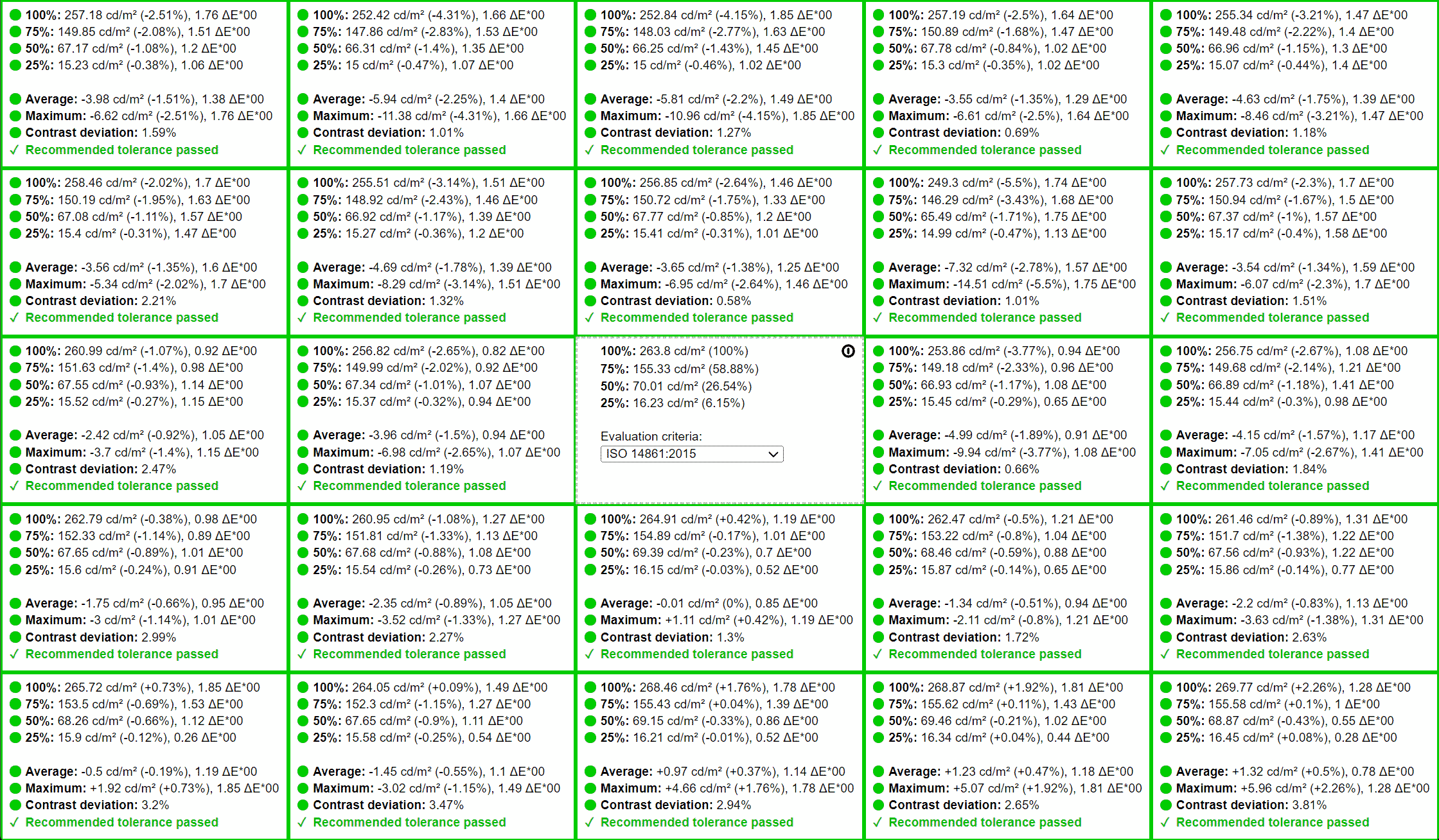 100%: 257.18 cd/m² (-2.51%), 1.76 ΔE*00
75%: 149.85 cd/m² (-2.08%), 1.51 ΔE*00
50%: 67.17 cd/m² (-1.08%), 1.2 ΔE*00
25%: 15.23 cd/m² (-0.38%), 1.06 ΔE*00

Average: -3.98 cd/m² (-1.51%), 1.38 ΔE*00
Maximum: -6.62 cd/m² (-2.51%), 1.76 ΔE*00
Contrast deviation: 1.59%
✓ Recommended tolerance passed

100%: 252.42 cd/m² (-4.31%), 1.66 ΔE*00
75%: 147.86 cd/m² (-2.83%), 1.53 ΔE*00
50%: 66.31 cd/m² (-1.4%), 1.35 ΔE*00
25%: 15 cd/m² (-0.47%), 1.07 ΔE*00

Average: -5.94 cd/m² (-2.25%), 1.4 ΔE*00
Maximum: -11.38 cd/m² (-4.31%), 1.66 ΔE*00
Contrast deviation: 1.01%
✓ Recommended tolerance passed

100%: 252.84 cd/m² (-4.15%), 1.85 ΔE*00
75%: 148.03 cd/m² (-2.77%), 1.63 ΔE*00
50%: 66.25 cd/m² (-1.43%), 1.45 ΔE*00
25%: 15 cd/m² (-0.46%), 1.02 ΔE*00

Average: -5.81 cd/m² (-2.2%), 1.49 ΔE*00
Maximum: -10.96 cd/m² (-4.15%), 1.85 ΔE*00
Contrast deviation: 1.27%
✓ Recommended tolerance passed

100%: 257.19 cd/m² (-2.5%), 1.64 ΔE*00
75%: 150.89 cd/m² (-1.68%), 1.47 ΔE*00
50%: 67.78 cd/m² (-0.84%), 1.02 ΔE*00
25%: 15.3 cd/m² (-0.35%), 1.02 ΔE*00

Average: -3.55 cd/m² (-1.35%), 1.29 ΔE*00
Maximum: -6.61 cd/m² (-2.5%), 1.64 ΔE*00
Contrast deviation: 0.69%
✓ Recommended tolerance passed

100%: 255.34 cd/m² (-3.21%), 1.47 ΔE*00
75%: 149.48 cd/m² (-2.22%), 1.4 ΔE*00
50%: 66.96 cd/m² (-1.15%), 1.3 ΔE*00
25%: 15.07 cd/m² (-0.44%), 1.4 ΔE*00

Average: -4.63 cd/m² (-1.75%), 1.39 ΔE*00
Maximum: -8.46 cd/m² (-3.21%), 1.47 ΔE*00
Contrast deviation: 1.18%
✓ Recommended tolerance passed

100%: 258.46 cd/m² (-2.02%), 1.7 ΔE*00
75%: 150.19 cd/m² (-1.95%), 1.63 ΔE*00
50%: 67.08 cd/m² (-1.11%), 1.57 ΔE*00
25%: 15.4 cd/m² (-0.31%), 1.47 ΔE*00

Average: -3.56 cd/m² (-1.35%), 1.6 ΔE*00
Maximum: -5.34 cd/m² (-2.02%), 1.7 ΔE*00
Contrast deviation: 2.21%
✓ Recommended tolerance passed

100%: 255.51 cd/m² (-3.14%), 1.51 ΔE*00
75%: 148.92 cd/m² (-2.43%), 1.46 ΔE*00
50%: 66.92 cd/m² (-1.17%), 1.39 ΔE*00
25%: 15.27 cd/m² (-0.36%), 1.2 ΔE*00

Average: -4.69 cd/m² (-1.78%), 1.39 ΔE*00
Maximum: -8.29 cd/m² (-3.14%), 1.51 ΔE*00
Contrast deviation: 1.32%
✓ Recommended tolerance passed

100%: 256.85 cd/m² (-2.64%), 1.46 ΔE*00
75%: 150.72 cd/m² (-1.75%), 1.33 ΔE*00
50%: 67.77 cd/m² (-0.85%), 1.2 ΔE*00
25%: 15.41 cd/m² (-0.31%), 1.01 ΔE*00

Average: -3.65 cd/m² (-1.38%), 1.25 ΔE*00
Maximum: -6.95 cd/m² (-2.64%), 1.46 ΔE*00
Contrast deviation: 0.58%
✓ Recommended tolerance passed

100%: 249.3 cd/m² (-5.5%), 1.74 ΔE*00
75%: 146.29 cd/m² (-3.43%), 1.68 ΔE*00
50%: 65.49 cd/m² (-1.71%), 1.75 ΔE*00
25%: 14.99 cd/m² (-0.47%), 1.13 ΔE*00

Average: -7.32 cd/m² (-2.78%), 1.57 ΔE*00
Maximum: -14.51 cd/m² (-5.5%), 1.75 ΔE*00
Contrast deviation: 1.01%
✓ Recommended tolerance passed

100%: 257.73 cd/m² (-2.3%), 1.7 ΔE*00
75%: 150.94 cd/m² (-1.67%), 1.5 ΔE*00
50%: 67.37 cd/m² (-1%), 1.57 ΔE*00
25%: 15.17 cd/m² (-0.4%), 1.58 ΔE*00

Average: -3.54 cd/m² (-1.34%), 1.59 ΔE*00
Maximum: -6.07 cd/m² (-2.3%), 1.7 ΔE*00
Contrast deviation: 1.51%
✓ Recommended tolerance passed

100%: 260.99 cd/m² (-1.07%), 0.92 ΔE*00
75%: 151.63 cd/m² (-1.4%), 0.98 ΔE*00
50%: 67.55 cd/m² (-0.93%), 1.14 ΔE*00
25%: 15.52 cd/m² (-0.27%), 1.15 ΔE*00

Average: -2.42 cd/m² (-0.92%), 1.05 ΔE*00
Maximum: -3.7 cd/m² (-1.4%), 1.15 ΔE*00
Contrast deviation: 2.47%
✓ Recommended tolerance passed

100%: 256.82 cd/m² (-2.65%), 0.82 ΔE*00
75%: 149.99 cd/m² (-2.02%), 0.92 ΔE*00
50%: 67.34 cd/m² (-1.01%), 1.07 ΔE*00
25%: 15.37 cd/m² (-0.32%), 0.94 ΔE*00

Average: -3.96 cd/m² (-1.5%), 0.94 ΔE*00
Maximum: -6.98 cd/m² (-2.65%), 1.07 ΔE*00
Contrast deviation: 1.19%
✓ Recommended tolerance passed

100%: 263.8 cd/m² (100%)
75%: 155.33 cd/m² (58.88%)
50%: 70.01 cd/m² (26.54%)
25%: 16.23 cd/m² (6.15%)

Evaluation criteria:
ISO 14861:2015

100%: 253.86 cd/m² (-3.77%), 0.94 ΔE*00
75%: 149.18 cd/m² (-2.33%), 0.96 ΔE*00
50%: 66.93 cd/m² (-1.17%), 1.08 ΔE*00
25%: 15.45 cd/m² (-0.29%), 0.65 ΔE*00

Average: -4.99 cd/m² (-1.89%), 0.91 ΔE*00
Maximum: -9.94 cd/m² (-3.77%), 1.08 ΔE*00
Contrast deviation: 0.66%
✓ Recommended tolerance passed

100%: 256.75 cd/m² (-2.67%), 1.08 ΔE*00
75%: 149.68 cd/m² (-2.14%), 1.21 ΔE*00
50%: 66.89 cd/m² (-1.18%), 1.41 ΔE*00
25%: 15.44 cd/m² (-0.3%), 0.98 ΔE*00

Average: -4.15 cd/m² (-1.57%), 1.17 ΔE*00
Maximum: -7.05 cd/m² (-2.67%), 1.41 ΔE*00
Contrast deviation: 1.84%
✓ Recommended tolerance passed

100%: 262.79 cd/m² (-0.38%), 0.98 ΔE*00
75%: 152.33 cd/m² (-1.14%), 0.89 ΔE*00
50%: 67.65 cd/m² (-0.89%), 1.01 ΔE*00
25%: 15.6 cd/m² (-0.24%), 0.91 ΔE*00

Average: -1.75 cd/m² (-0.66%), 0.95 ΔE*00
Maximum: -3 cd/m² (-1.14%), 1.01 ΔE*00
Contrast deviation: 2.99%
✓ Recommended tolerance passed

100%: 260.95 cd/m² (-1.08%), 1.27 ΔE*00
75%: 151.81 cd/m² (-1.33%), 1.13 ΔE*00
50%: 67.68 cd/m² (-0.88%), 1.08 ΔE*00
25%: 15.54 cd/m² (-0.26%), 0.73 ΔE*00

Average: -2.35 cd/m² (-0.89%), 1.05 ΔE*00
Maximum: -3.52 cd/m² (-1.33%), 1.27 ΔE*00
Contrast deviation: 2.27%
✓ Recommended tolerance passed

100%: 264.91 cd/m² (+0.42%), 1.19 ΔE*00
75%: 154.89 cd/m² (-0.17%), 1.01 ΔE*00
50%: 69.39 cd/m² (-0.23%), 0.7 ΔE*00
25%: 16.15 cd/m² (-0.03%), 0.52 ΔE*00

Average: -0.01 cd/m² (0%), 0.85 ΔE*00
Maximum: +1.11 cd/m² (+0.42%), 1.19 ΔE*00
Contrast deviation: 1.3%
✓ Recommended tolerance passed

100%: 262.47 cd/m² (-0.5%), 1.21 ΔE*00
75%: 153.22 cd/m² (-0.8%), 1.04 ΔE*00
50%: 68.46 cd/m² (-0.59%), 0.88 ΔE*00
25%: 15.87 cd/m² (-0.14%), 0.65 ΔE*00

Average: -1.34 cd/m² (-0.51%), 0.94 ΔE*00
Maximum: -2.11 cd/m² (-0.8%), 1.21 ΔE*00
Contrast deviation: 1.72%
✓ Recommended tolerance passed

100%: 261.46 cd/m² (-0.89%), 1.31 ΔE*00
75%: 151.7 cd/m² (-1.38%), 1.22 ΔE*00
50%: 67.56 cd/m² (-0.93%), 1.22 ΔE*00
25%: 15.86 cd/m² (-0.14%), 0.77 ΔE*00

Average: -2.2 cd/m² (-0.83%), 1.13 ΔE*00
Maximum: -3.63 cd/m² (-1.38%), 1.31 ΔE*00
Contrast deviation: 2.63%
✓ Recommended tolerance passed

100%: 265.72 cd/m² (+0.73%), 1.85 ΔE*00
75%: 153.5 cd/m² (-0.69%), 1.53 ΔE*00
50%: 68.26 cd/m² (-0.66%), 1.12 ΔE*00
25%: 15.9 cd/m² (-0.12%), 0.26 ΔE*00

Average: -0.5 cd/m² (-0.19%), 1.19 ΔE*00
Maximum: +1.92 cd/m² (+0.73%), 1.85 ΔE*00
Contrast deviation: 3.2%
✓ Recommended tolerance passed

100%: 264.05 cd/m² (+0.09%), 1.49 ΔE*00
75%: 152.3 cd/m² (-1.15%), 1.27 ΔE*00
50%: 67.65 cd/m² (-0.9%), 1.11 ΔE*00
25%: 15.58 cd/m² (-0.25%), 0.54 ΔE*00

Average: -1.45 cd/m² (-0.55%), 1.1 ΔE*00
Maximum: -3.02 cd/m² (-1.15%), 1.49 ΔE*00
Contrast deviation: 3.47%
✓ Recommended tolerance passed

100%: 268.46 cd/m² (+1.76%), 1.78 ΔE*00
75%: 155.43 cd/m² (+0.04%), 1.39 ΔE*00
50%: 69.15 cd/m² (-0.33%), 0.86 ΔE*00
25%: 16.21 cd/m² (-0.01%), 0.52 ΔE*00

Average: +0.97 cd/m² (+0.37%), 1.14 ΔE*00
Maximum: +4.66 cd/m² (+1.76%), 1.78 ΔE*00
Contrast deviation: 2.94%
✓ Recommended tolerance passed

100%: 268.87 cd/m² (+1.92%), 1.81 ΔE*00
75%: 155.62 cd/m² (+0.11%), 1.43 ΔE*00
50%: 69.46 cd/m² (-0.21%), 1.02 ΔE*00
25%: 16.34 cd/m² (+0.04%), 0.44 ΔE*00

Average: +1.23 cd/m² (+0.47%), 1.18 ΔE*00
Maximum: +5.07 cd/m² (+1.92%), 1.81 ΔE*00
Contrast deviation: 2.65%
✓ Recommended tolerance passed

100%: 269.77 cd/m² (+2.26%), 1.28 ΔE*00
75%: 155.58 cd/m² (+0.1%), 1 ΔE*00
50%: 68.87 cd/m² (-0.43%), 0.55 ΔE*00
25%: 16.45 cd/m² (+0.08%), 0.28 ΔE*00

Average: +1.32 cd/m² (+0.5%), 0.78 ΔE*00
Maximum: +5.96 cd/m² (+2.26%), 1.28 ΔE*00
Contrast deviation: 3.81%
✓ Recommended tolerance passed